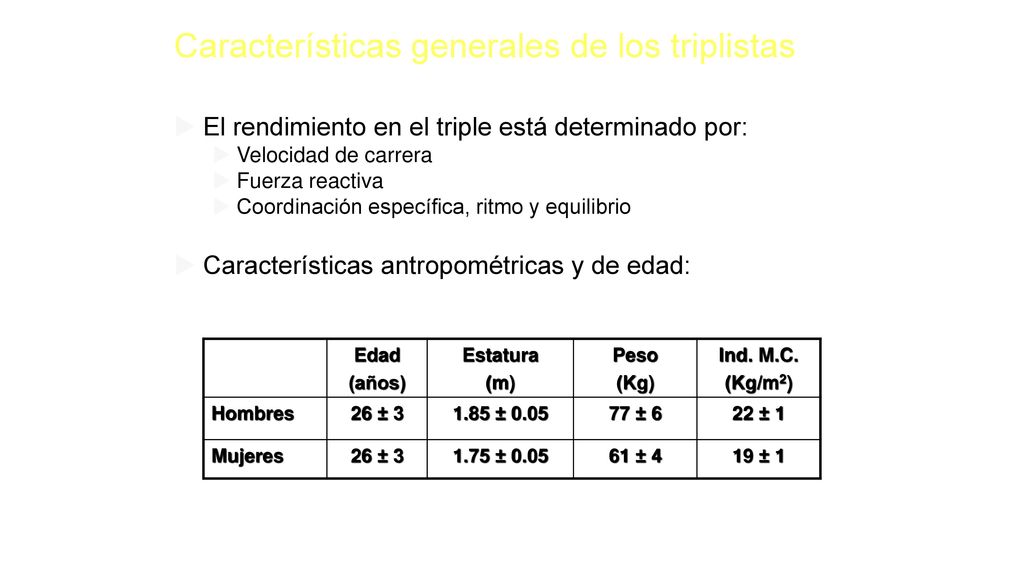 Características generales de los triplistas

El rendimiento en el triple está determinado por:

Velocidad de carrera

Fuerza reactiva

Coordinación específica, ritmo y equilibrio

Características antropométricas y de edad:

| | Edad (años) | Estatura (m) | Peso (Kg) | Ind. M.C. (Kg/m$^2$) |
|---|---|---|---|---|
| Hombres | 26 ± 3 | 1.85 ± 0.05 | 77 ± 6 | 22 ± 1 |
| Mujeres | 26 ± 3 | 1.75 ± 0.05 | 61 ± 4 | 19 ± 1 |